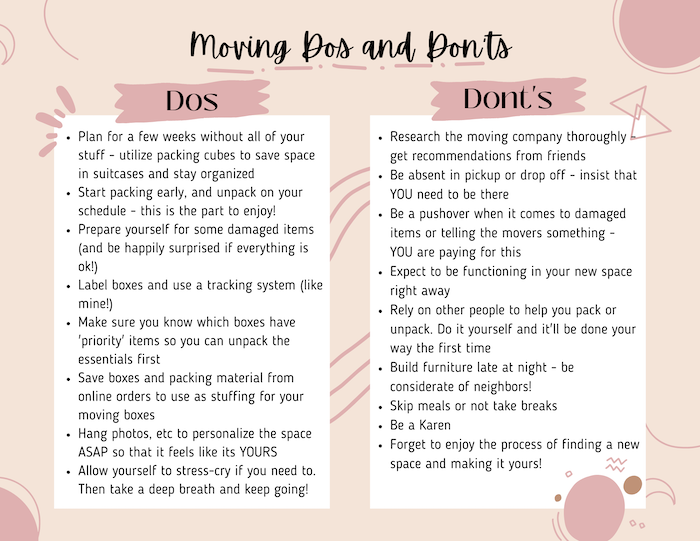 Moving Dos and Don'ts

Dos

- Plan for a few weeks without all of your stuff - utilize packing cubes to save space in suitcases and stay organized
- Start packing early, and unpack on your schedule - this is the part to enjoy!
- Prepare yourself for some damaged items (and be happily surprised if everything is ok!)
- Label boxes and use a tracking system (like mine!)
- Make sure you know which boxes have 'priority' items so you can unpack the essentials first
- Save boxes and packing material from online orders to use as stuffing for your moving boxes
- Hang photos, etc to personalize the space ASAP so that it feels like its YOURS
- Allow yourself to stress-cry if you need to. Then take a deep breath and keep going!

Dont's

- Research the moving company thoroughly - get recommendations from friends
- Be absent in pickup or drop off - insist that YOU need to be there
- Be a pushover when it comes to damaged items or telling the movers something - YOU are paying for this
- Expect to be functioning in your new space right away
- Rely on other people to help you pack or unpack. Do it yourself and it'll be done your way the first time
- Build furniture late at night - be considerate of neighbors!
- Skip meals or not take breaks
- Be a Karen
- Forget to enjoy the process of finding a new space and making it yours!